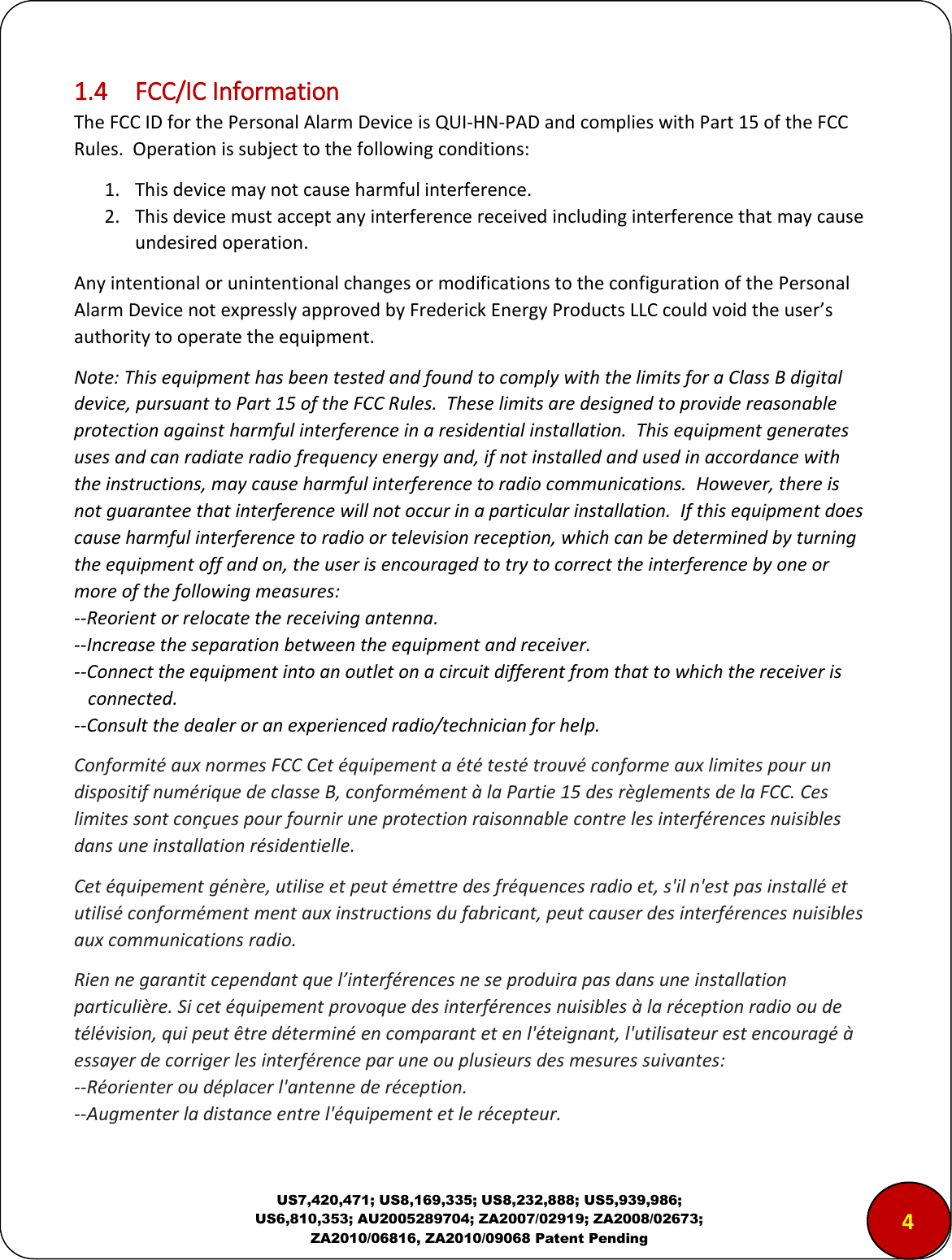 1.4 FCC/IC Information

The FCC ID for the Personal Alarm Device is QUI-HN-PAD and complies with Part 15 of the FCC Rules. Operation is subject to the following conditions:

1. This device may not cause harmful interference.
2. This device must accept any interference received including interference that may cause undesired operation.

Any intentional or unintentional changes or modifications to the configuration of the Personal Alarm Device not expressly approved by Frederick Energy Products LLC could void the user's authority to operate the equipment.

Note: This equipment has been tested and found to comply with the limits for a Class B digital device, pursuant to Part 15 of the FCC Rules. These limits are designed to provide reasonable protection against harmful interference in a residential installation. This equipment generates uses and can radiate radio frequency energy and, if not installed and used in accordance with the instructions, may cause harmful interference to radio communications. However, there is not guarantee that interference will not occur in a particular installation. If this equipment does cause harmful interference to radio or television reception, which can be determined by turning the equipment off and on, the user is encouraged to try to correct the interference by one or more of the following measures:
--Reorient or relocate the receiving antenna.
--Increase the separation between the equipment and receiver.
--Connect the equipment into an outlet on a circuit different from that to which the receiver is connected.
--Consult the dealer or an experienced radio/technician for help.

Conformité aux normes FCC Cet équipement a été testé trouvé conforme aux limites pour un dispositif numérique de classe B, conformément à la Partie 15 des règlements de la FCC. Ces limites sont conçues pour fournir une protection raisonnable contre les interférences nuisibles dans une installation résidentielle.

Cet équipement génère, utilise et peut émettre des fréquences radio et, s'il n'est pas installé et utilisé conformément ment aux instructions du fabricant, peut causer des interférences nuisibles aux communications radio.

Rien ne garantit cependant que l'interférences ne se produira pas dans une installation particulière. Si cet équipement provoque des interférences nuisibles à la réception radio ou de télévision, qui peut être déterminé en comparant et en l'éteignant, l'utilisateur est encouragé à essayer de corriger les interférence par une ou plusieurs des mesures suivantes:
--Réorienter ou déplacer l'antenne de réception.
--Augmenter la distance entre l'équipement et le récepteur.

US7,420,471; US8,169,335; US8,232,888; US5,939,986; US6,810,353; AU2005289704; ZA2007/02919; ZA2008/02673; ZA2010/06816, ZA2010/09068 Patent Pending

4